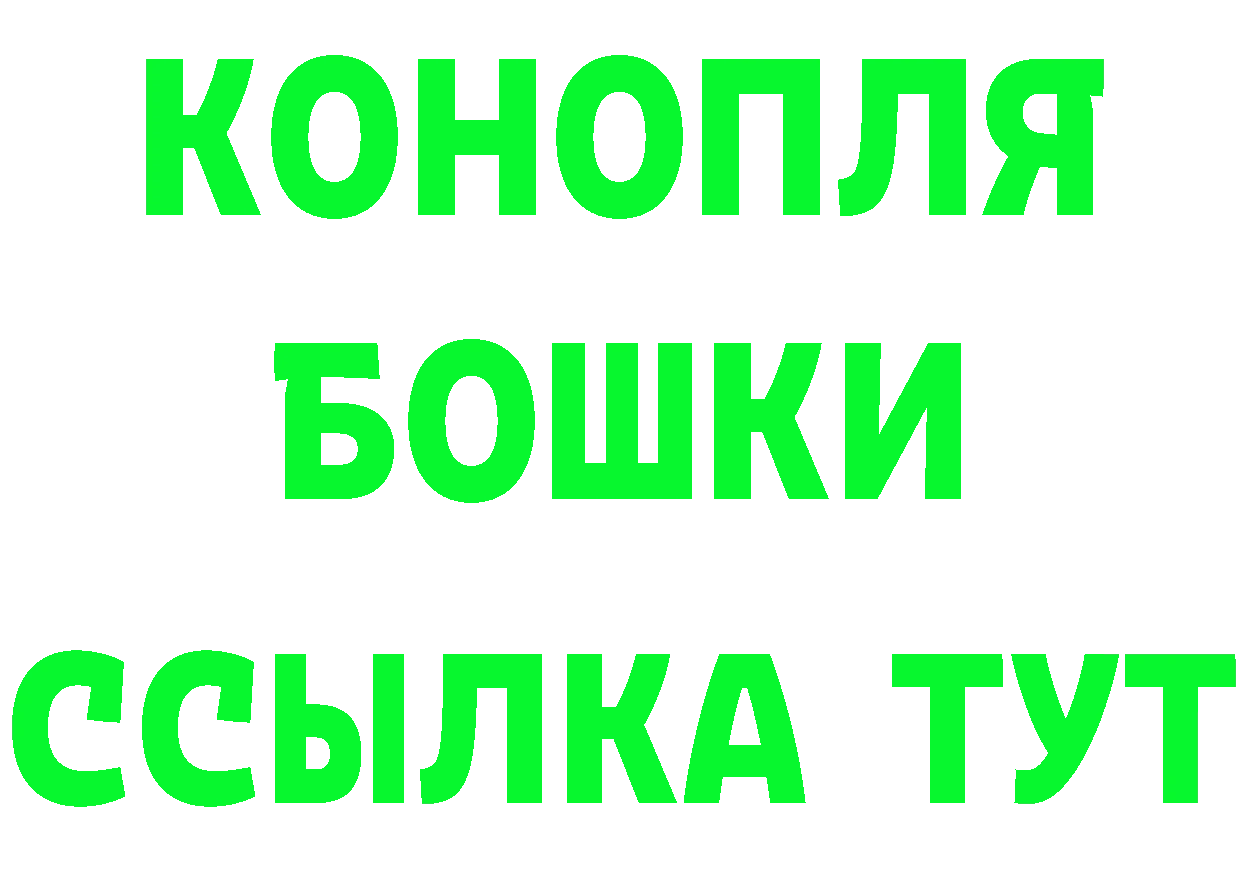 КОНОПЛЯ
БОШКИ
ССЫЛКА ТУТ